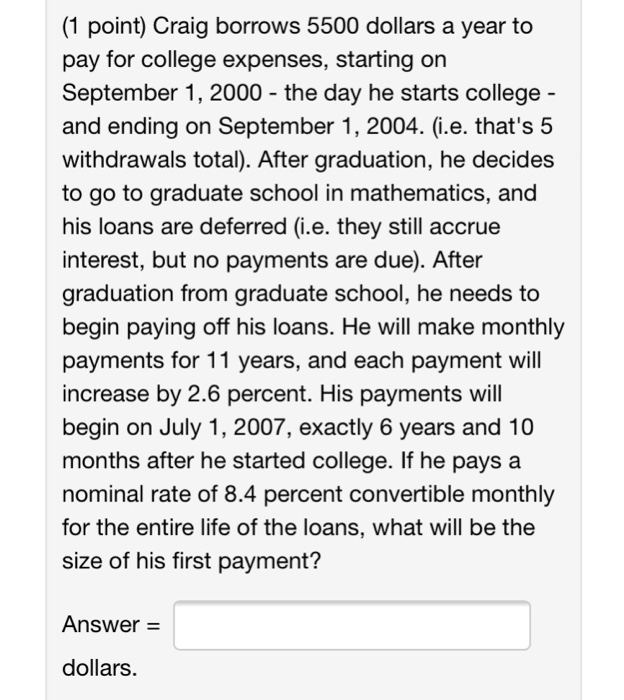 (1 point) Craig borrows 5500 dollars a year to pay for college expenses, starting on September 1, 2000 - the day he starts college - and ending on September 1, 2004. (i.e. that's 5 withdrawals total). After graduation, he decides to go to graduate school in mathematics, and his loans are deferred (i.e. they still accrue interest, but no payments are due). After graduation from graduate school, he needs to begin paying off his loans. He will make monthly payments for 11 years, and each payment will increase by 2.6 percent. His payments will begin on July 1, 2007, exactly 6 years and 10 months after he started college. If he pays a nominal rate of 8.4 percent convertible monthly for the entire life of the loans, what will be the size of his first payment?

Answer =

dollars.